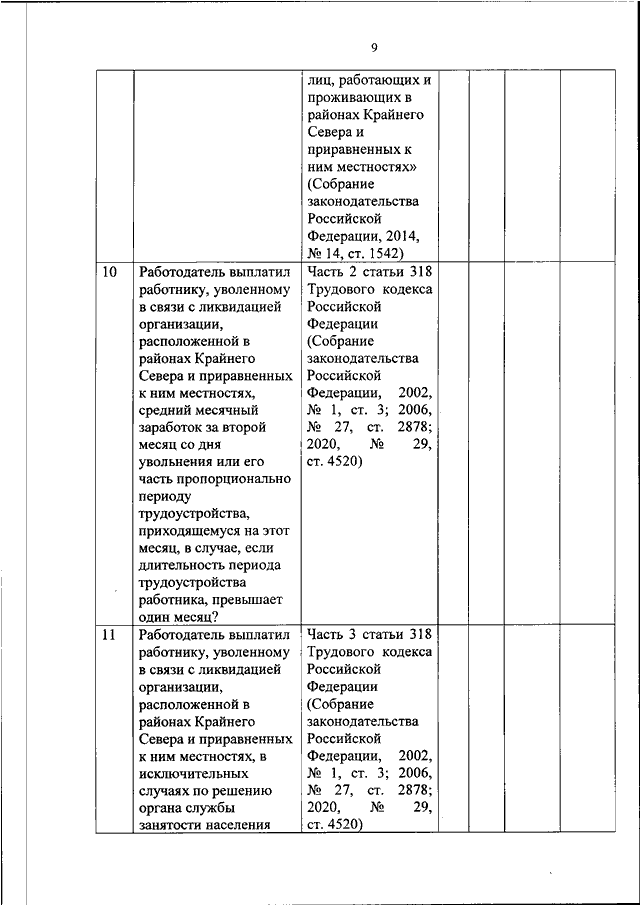 9

|  |  |  |  |  |  |  |
|---|---|---|---|---|---|---|
|  |  | лиц, работающих и проживающих в районах Крайнего Севера и приравненных к ним местностях» (Собрание законодательства Российской Федерации, 2014, № 14, ст. 1542) |  |  |  |  |
| 10 | Работодатель выплатил работнику, уволенному в связи с ликвидацией организации, расположенной в районах Крайнего Севера и приравненных к ним местностях, средний месячный заработок за второй месяц со дня увольнения или его часть пропорционально периоду трудоустройства, приходящемуся на этот месяц, в случае, если длительность периода трудоустройства работника, превышает один месяц? | Часть 2 статьи 318 Трудового кодекса Российской Федерации (Собрание законодательства Российской Федерации, 2002, № 1, ст. 3; 2006, № 27, ст. 2878; 2020, № 29, ст. 4520) |  |  |  |  |
| 11 | Работодатель выплатил работнику, уволенному в связи с ликвидацией организации, расположенной в районах Крайнего Севера и приравненных к ним местностях, в исключительных случаях по решению органа службы занятости населения | Часть 3 статьи 318 Трудового кодекса Российской Федерации (Собрание законодательства Российской Федерации, 2002, № 1, ст. 3; 2006, № 27, ст. 2878; 2020, № 29, ст. 4520) |  |  |  |  |